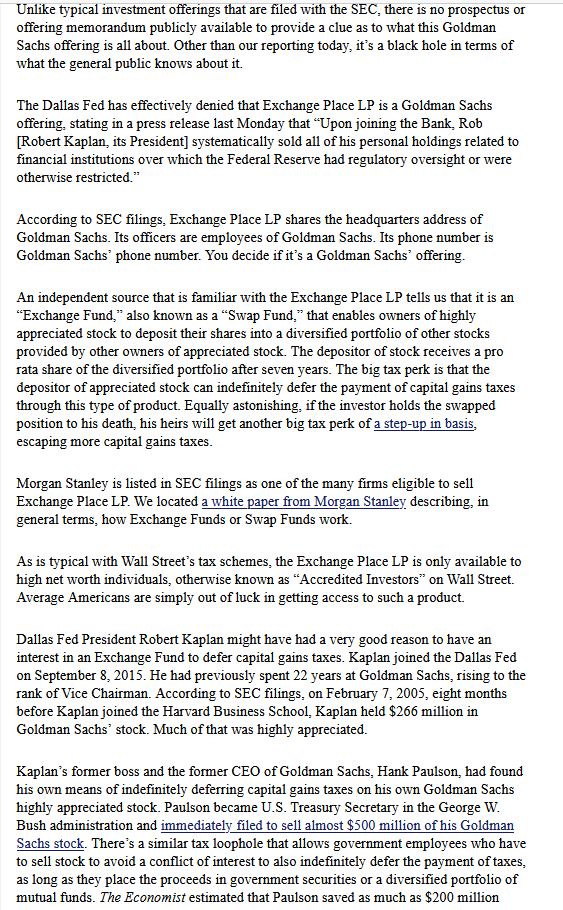 Unlike typical investment offerings that are filed with the SEC, there is no prospectus or offering memorandum publicly available to provide a clue as to what this Goldman Sachs offering is all about. Other than our reporting today, it's a black hole in terms of what the general public knows about it.

The Dallas Fed has effectively denied that Exchange Place LP is a Goldman Sachs offering, stating in a press release last Monday that "Upon joining the Bank, Rob [Robert Kaplan, its President] systematically sold all of his personal holdings related to financial institutions over which the Federal Reserve had regulatory oversight or were otherwise restricted."

According to SEC filings, Exchange Place LP shares the headquarters address of Goldman Sachs. Its officers are employees of Goldman Sachs. Its phone number is Goldman Sachs' phone number. You decide if it's a Goldman Sachs' offering.

An independent source that is familiar with the Exchange Place LP tells us that it is an "Exchange Fund," also known as a "Swap Fund," that enables owners of highly appreciated stock to deposit their shares into a diversified portfolio of other stocks provided by other owners of appreciated stock. The depositor of stock receives a pro rata share of the diversified portfolio after seven years. The big tax perk is that the depositor of appreciated stock can indefinitely defer the payment of capital gains taxes through this type of product. Equally astonishing, if the investor holds the swapped position to his death, his heirs will get another big tax perk of a step-up in basis, escaping more capital gains taxes.

Morgan Stanley is listed in SEC filings as one of the many firms eligible to sell Exchange Place LP. We located a white paper from Morgan Stanley describing, in general terms, how Exchange Funds or Swap Funds work.

As is typical with Wall Street's tax schemes, the Exchange Place LP is only available to high net worth individuals, otherwise known as "Accredited Investors" on Wall Street. Average Americans are simply out of luck in getting access to such a product.

Dallas Fed President Robert Kaplan might have had a very good reason to have an interest in an Exchange Fund to defer capital gains taxes. Kaplan joined the Dallas Fed on September 8, 2015. He had previously spent 22 years at Goldman Sachs, rising to the rank of Vice Chairman. According to SEC filings, on February 7, 2005, eight months before Kaplan joined the Harvard Business School, Kaplan held $266 million in Goldman Sachs' stock. Much of that was highly appreciated.

Kaplan's former boss and the former CEO of Goldman Sachs, Hank Paulson, had found his own means of indefinitely deferring capital gains taxes on his own Goldman Sachs highly appreciated stock. Paulson became U.S. Treasury Secretary in the George W. Bush administration and immediately filed to sell almost $500 million of his Goldman Sachs stock. There's a similar tax loophole that allows government employees who have to sell stock to avoid a conflict of interest to also indefinitely defer the payment of taxes, as long as they place the proceeds in government securities or a diversified portfolio of mutual funds. The Economist estimated that Paulson saved as much as $200 million